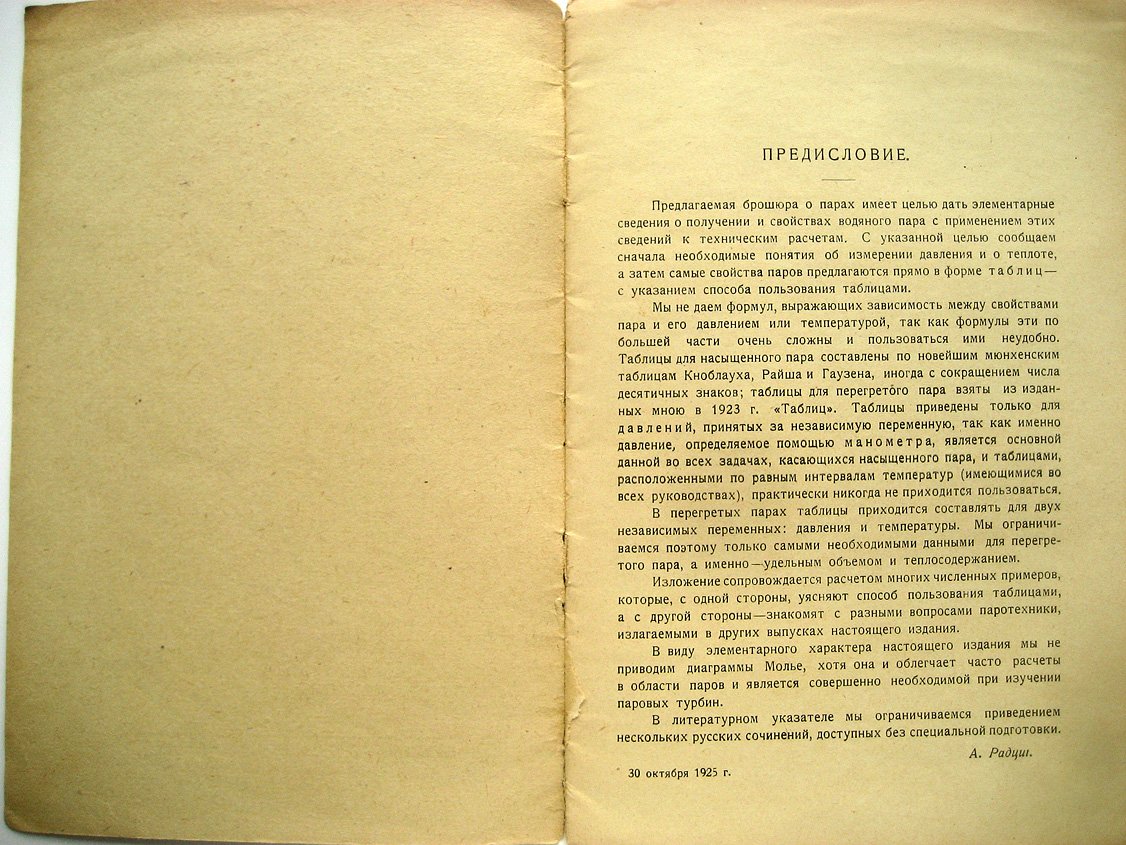 ПРЕДИСЛОВИЕ.

Предлагаемая брошюра о парах имеет целью дать элементарные сведения о получении и свойствах водяного пара с применением этих сведений к техническим расчетам. С указанной целью сообщаем сначала необходимые понятия об измерении давления и о теплоте, а затем самые свойства паров предлагаются прямо в форме таблиц— с указанием способа пользования таблицами.

Мы не даем формул, выражающих зависимость между свойствами пара и его давлением или температурой, так как формулы эти по большей части очень сложны и пользоваться ими неудобно. Таблицы для насыщенного пара составлены по новейшим мюнхенским таблицам Кноблауха, Райша и Гаузена, иногда с сокращением числа десятичных знаков; таблицы для перегретого пара взяты из изданных мною в 1923 г. «Таблиц». Таблицы приведены только для давлений, принятых за независимую переменную, так как именно давление, определяемое помощью манометра, является основной данной во всех задачах, касающихся насыщенного пара, и таблицами, расположенными по равным интервалам температур (имеющимися во всех руководствах), практически никогда не приходится пользоваться.

В перегретых парах таблицы приходится составлять для двух независимых переменных: давления и температуры. Мы ограничиваемся поэтому только самыми необходимыми данными для перегретого пара, а именно—удельным объемом и теплосодержанием.

Изложение сопровождается расчетом многих численных примеров, которые, с одной стороны, уясняют способ пользования таблицами, а с другой стороны—знакомят с разными вопросами паротехники, излагаемыми в других выпусках настоящего издания.

В виду элементарного характера настоящего издания мы не приводим диаграммы Молье, хотя она и облегчает часто расчеты в области паров и является совершенно необходимой при изучении паровых турбин.

В литературном указателе мы ограничиваемся приведением нескольких русских сочинений, доступных без специальной подготовки.

А. Радциг.

30 октября 1925 г.